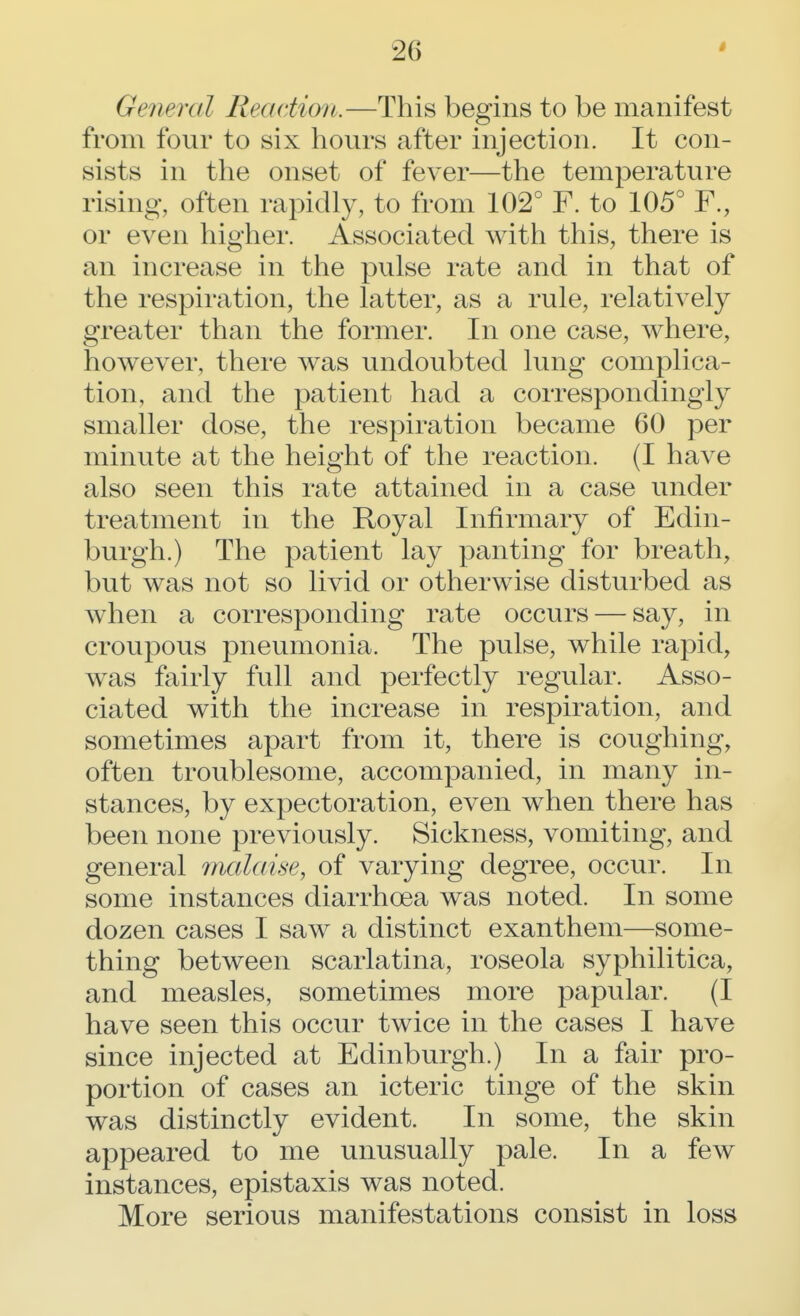 26

General Reaction.—This begins to be manifest from four to six hours after injection. It consists in the onset of fever—the temperature rising, often rapidly, to from 102° F. to 105° F., or even higher. Associated with this, there is an increase in the pulse rate and in that of the respiration, the latter, as a rule, relatively greater than the former. In one case, where, however, there was undoubted lung complication, and the patient had a correspondingly smaller dose, the respiration became 60 per minute at the height of the reaction. (I have also seen this rate attained in a case under treatment in the Royal Infirmary of Edinburgh.) The patient lay panting for breath, but was not so livid or otherwise disturbed as when a corresponding rate occurs — say, in croupous pneumonia. The pulse, while rapid, was fairly full and perfectly regular. Associated with the increase in respiration, and sometimes apart from it, there is coughing, often troublesome, accompanied, in many instances, by expectoration, even when there has been none previously. Sickness, vomiting, and general malaise, of varying degree, occur. In some instances diarrhœa was noted. In some dozen cases I saw a distinct exanthem—something between scarlatina, roseola syphilitica, and measles, sometimes more papular. (I have seen this occur twice in the cases I have since injected at Edinburgh.) In a fair proportion of cases an icteric tinge of the skin was distinctly evident. In some, the skin appeared to me unusually pale. In a few instances, epistaxis was noted.

More serious manifestations consist in loss